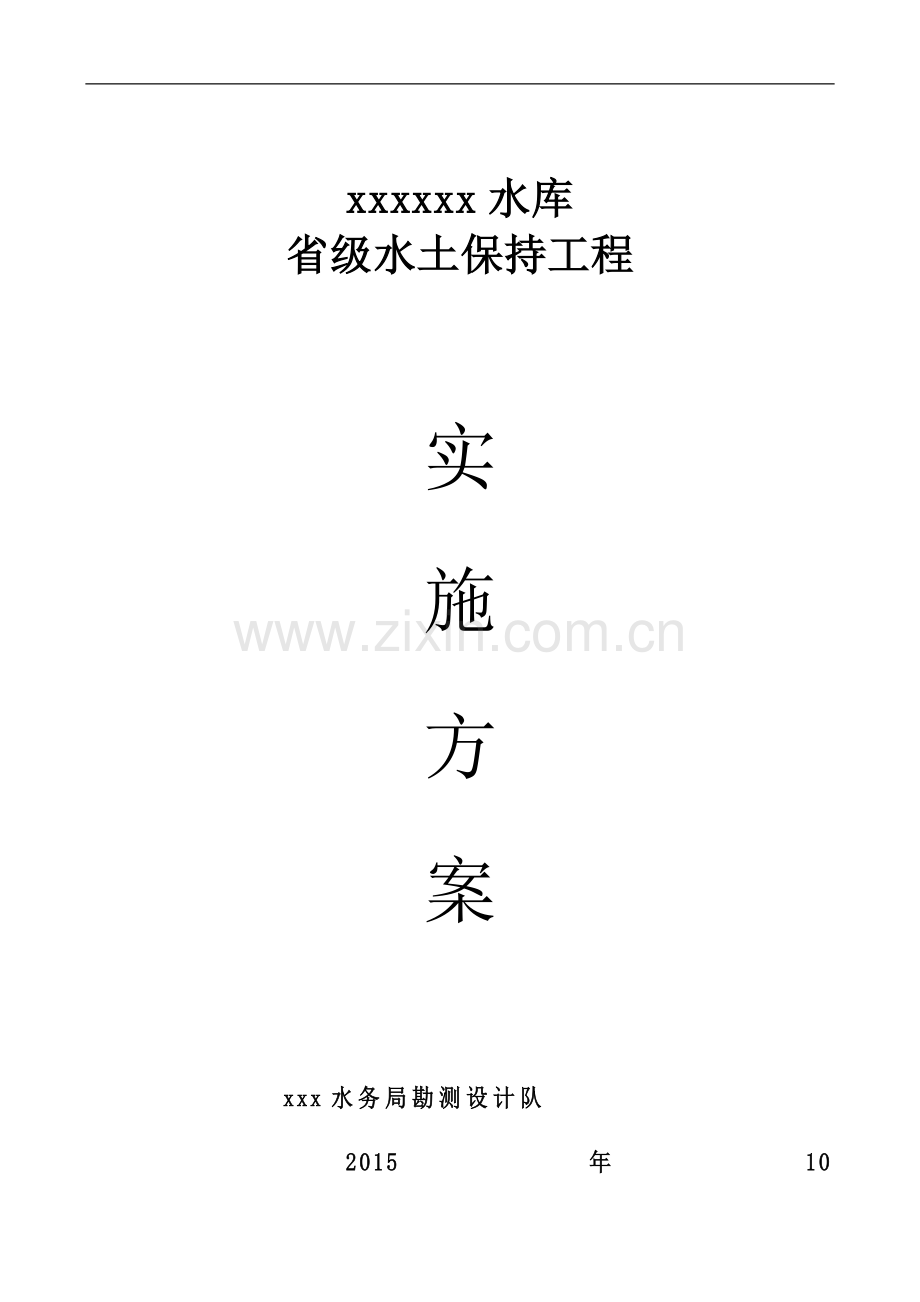 xxxxxx 水库
省级水土保持工程

实

施

方

案

www.zixin.com.cn

xxx 水务局勘测设计队

2015 年 10